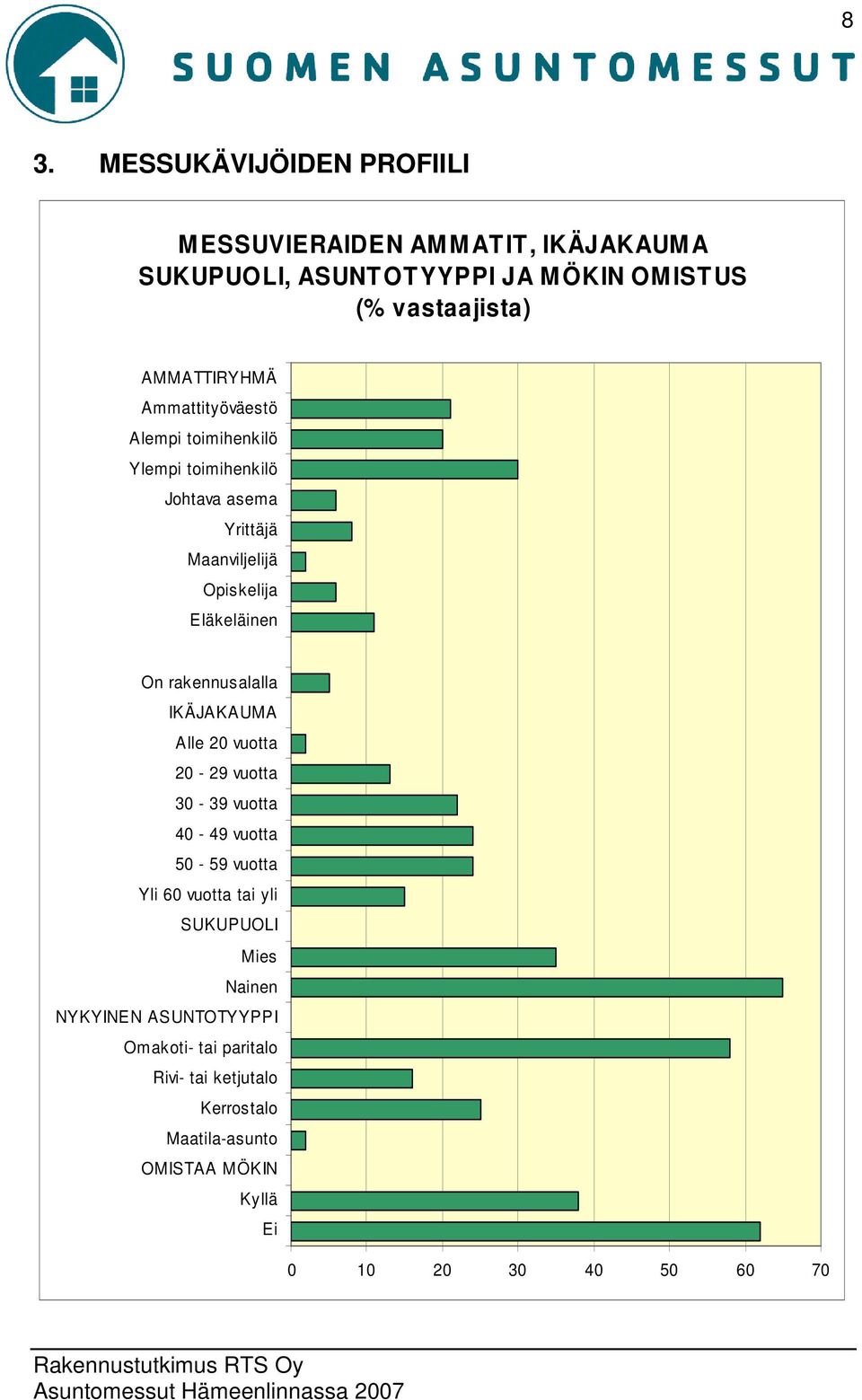 8

SUOMEN ASUNTOMESSUT

3. MESSUKÄVIJÖIDEN PROFIILI

MESSUVIERAIDEN AMMATIT, IKÄJAKAUMA SUKUPUOLI, ASUNTOTYYPPI JA MÖKIN OMISTUS (% vastaajista)

AMMATTIRYHMÄ
Ammattityöväestö
Alempi toimihenkilö
Ylempi toimihenkilö
Johtava asema
Yrittäjä
Maanviljelijä
Opiskelija
Eläkeläinen

On rakennusalalla
IKÄJAKAUMA
Alle 20 vuotta
20 - 29 vuotta
30 - 39 vuotta
40 - 49 vuotta
50 - 59 vuotta
Yli 60 vuotta tai yli
SUKUPUOLI
Mies
Nainen
NYKYINEN ASUNTOTYYPPI
Omakoti- tai paritalo
Rivi- tai ketjutalo
Kerrostalo
Maatila-asunto
OMISTAA MÖKIN
Kyllä
Ei

0 10 20 30 40 50 60 70

Rakennustutkimus RTS Oy
Asuntomessut Hämeenlinnassa 2007